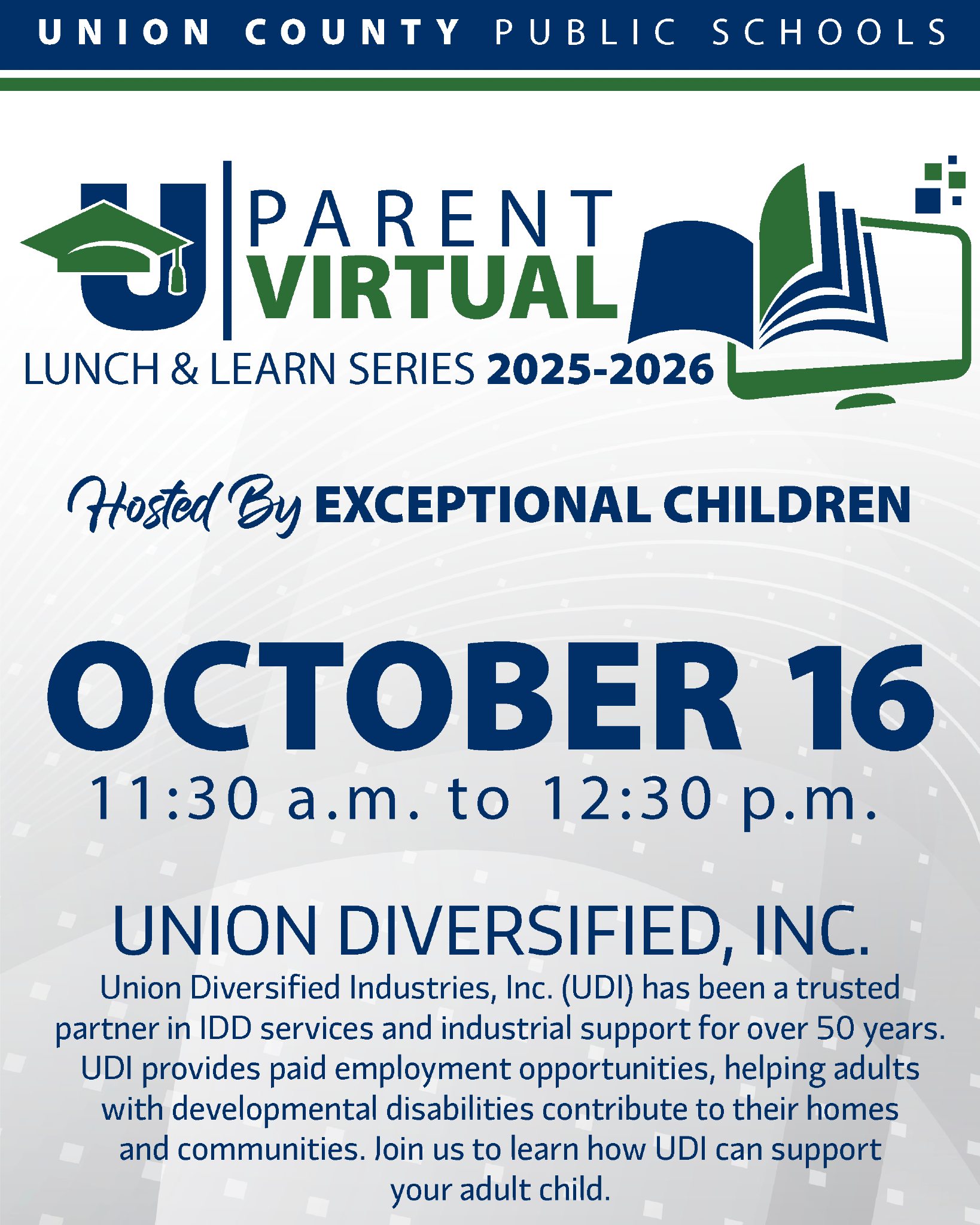 UNION COUNTY PUBLIC SCHOOLS

U PARENT VIRTUAL
LUNCH & LEARN SERIES 2025-2026

Hosted By EXCEPTIONAL CHILDREN

OCTOBER 16
11:30 a.m. to 12:30 p.m.

UNION DIVERSIFIED, INC.
Union Diversified Industries, Inc. (UDI) has been a trusted partner in IDD services and industrial support for over 50 years. UDI provides paid employment opportunities, helping adults with developmental disabilities contribute to their homes and communities. Join us to learn how UDI can support your adult child.